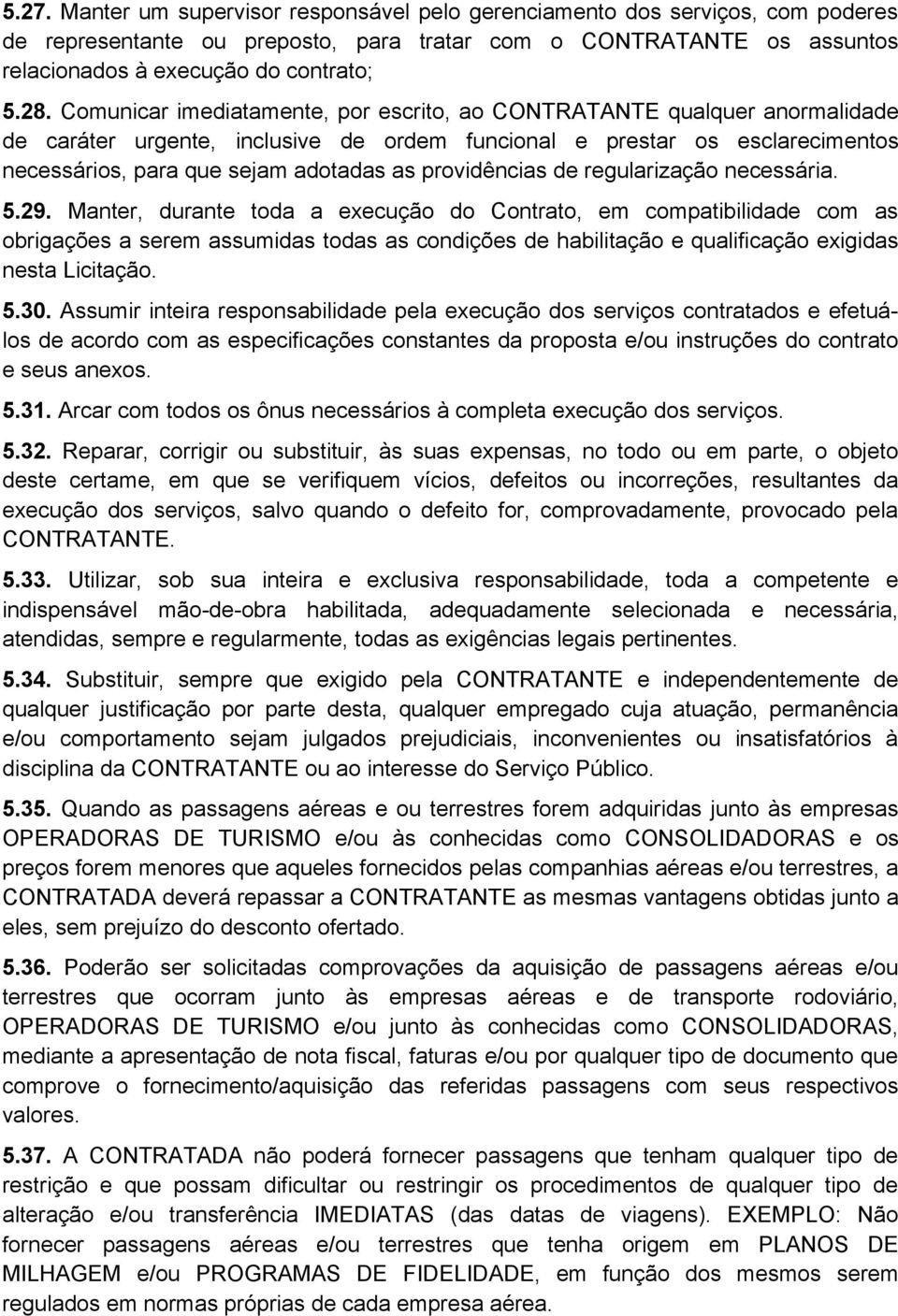 5.27. Manter um supervisor responsável pelo gerenciamento dos serviços, com poderes de representante ou preposto, para tratar com o CONTRATANTE os assuntos relacionados à execução do contrato;

5.28. Comunicar imediatamente, por escrito, ao CONTRATANTE qualquer anormalidade de caráter urgente, inclusive de ordem funcional e prestar os esclarecimentos necessários, para que sejam adotadas as providências de regularização necessária.

5.29. Manter, durante toda a execução do Contrato, em compatibilidade com as obrigações a serem assumidas todas as condições de habilitação e qualificação exigidas nesta Licitação.

5.30. Assumir inteira responsabilidade pela execução dos serviços contratados e efetuá-los de acordo com as especificações constantes da proposta e/ou instruções do contrato e seus anexos.

5.31. Arcar com todos os ônus necessários à completa execução dos serviços.

5.32. Reparar, corrigir ou substituir, às suas expensas, no todo ou em parte, o objeto deste certame, em que se verifiquem vícios, defeitos ou incorreções, resultantes da execução dos serviços, salvo quando o defeito for, comprovadamente, provocado pela CONTRATANTE.

5.33. Utilizar, sob sua inteira e exclusiva responsabilidade, toda a competente e indispensável mão-de-obra habilitada, adequadamente selecionada e necessária, atendidas, sempre e regularmente, todas as exigências legais pertinentes.

5.34. Substituir, sempre que exigido pela CONTRATANTE e independentemente de qualquer justificação por parte desta, qualquer empregado cuja atuação, permanência e/ou comportamento sejam julgados prejudiciais, inconvenientes ou insatisfatórios à disciplina da CONTRATANTE ou ao interesse do Serviço Público.

5.35. Quando as passagens aéreas e ou terrestres forem adquiridas junto às empresas OPERADORAS DE TURISMO e/ou às conhecidas como CONSOLIDADORAS e os preços forem menores que aqueles fornecidos pelas companhias aéreas e/ou terrestres, a CONTRATADA deverá repassar a CONTRATANTE as mesmas vantagens obtidas junto a eles, sem prejuízo do desconto ofertado.

5.36. Poderão ser solicitadas comprovações da aquisição de passagens aéreas e/ou terrestres que ocorram junto às empresas aéreas e de transporte rodoviário, OPERADORAS DE TURISMO e/ou junto às conhecidas como CONSOLIDADORAS, mediante a apresentação de nota fiscal, faturas e/ou por qualquer tipo de documento que comprove o fornecimento/aquisição das referidas passagens com seus respectivos valores.

5.37. A CONTRATADA não poderá fornecer passagens que tenham qualquer tipo de restrição e que possam dificultar ou restringir os procedimentos de qualquer tipo de alteração e/ou transferência IMEDIATAS (das datas de viagens). EXEMPLO: Não fornecer passagens aéreas e/ou terrestres que tenha origem em PLANOS DE MILHAGEM e/ou PROGRAMAS DE FIDELIDADE, em função dos mesmos serem regulados em normas próprias de cada empresa aérea.